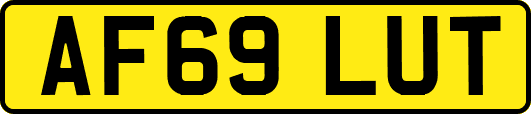 AF69 LUT